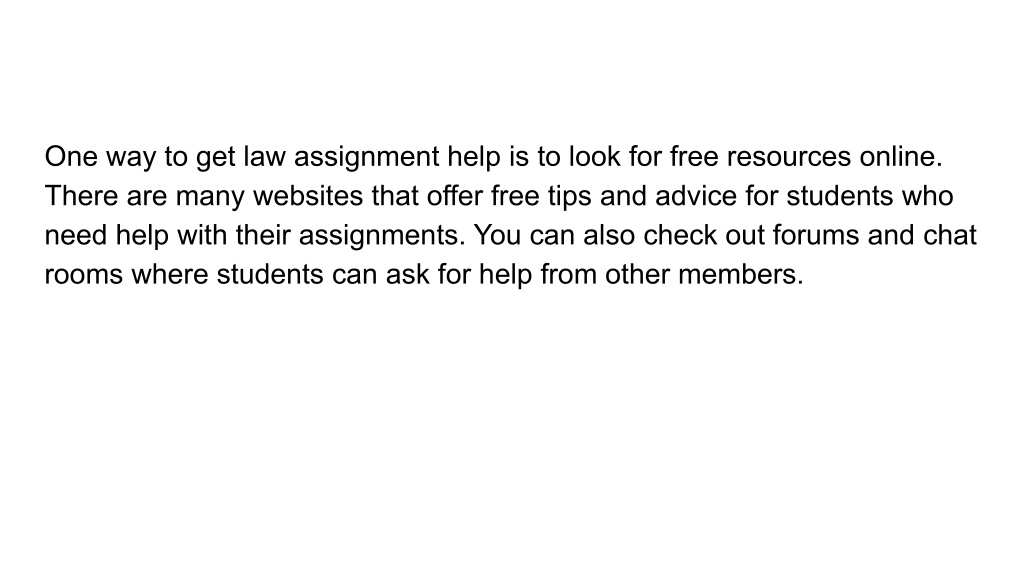 One way to get law assignment help is to look for free resources online. There are many websites that offer free tips and advice for students who need help with their assignments. You can also check out forums and chat rooms where students can ask for help from other members.